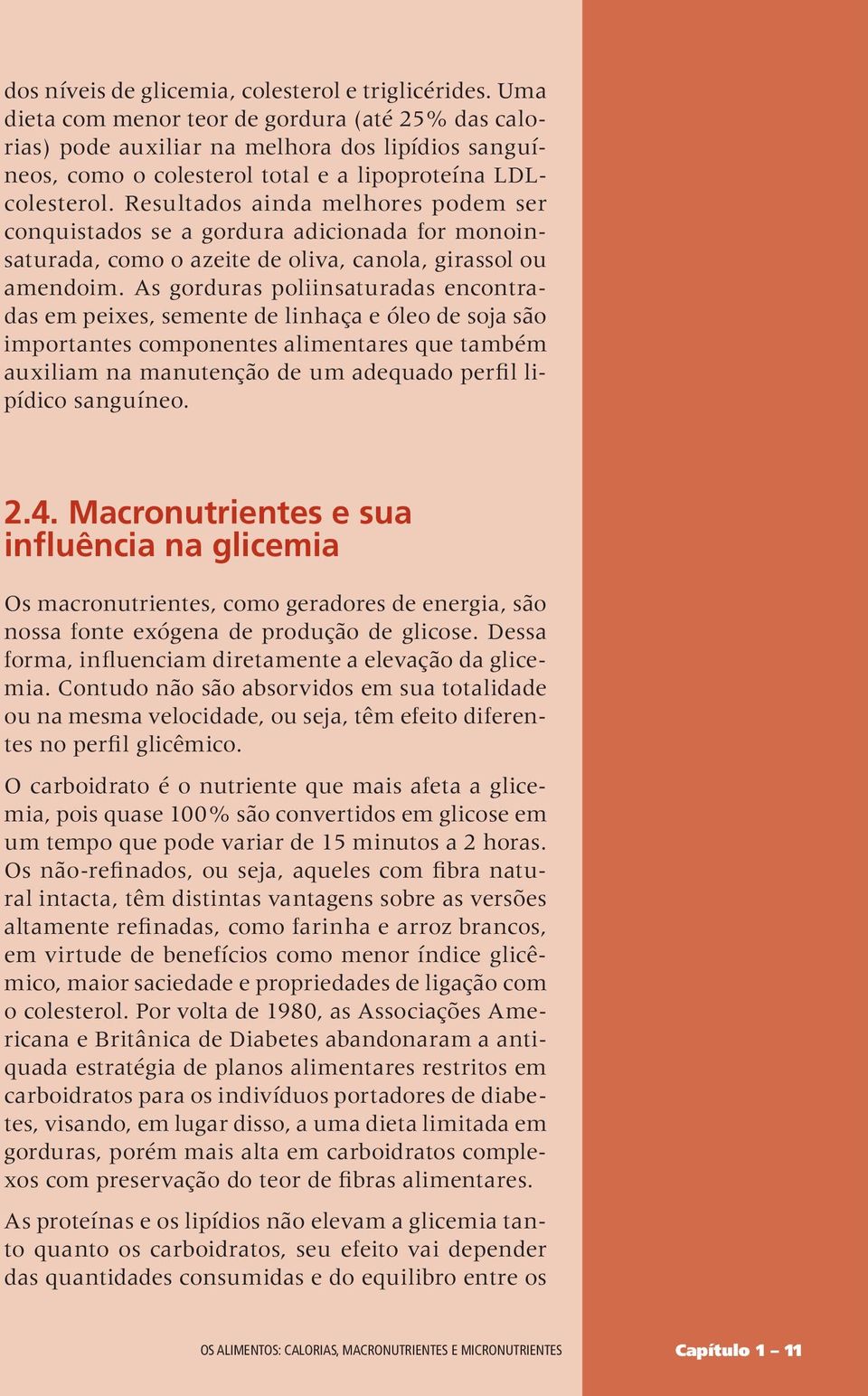 dos níveis de glicemia, colesterol e triglicérides. Uma dieta com menor teor de gordura (até 25% das calorias) pode auxiliar na melhora dos lipídios sanguíneos, como o colesterol total e a lipoproteína LDL-colesterol. Resultados ainda melhores podem ser conquistados se a gordura adicionada for monoinsaturada, como o azeite de oliva, canola, girassol ou amendoim. As gorduras poliinsaturadas encontradas em peixes, semente de linhaça e óleo de soja são importantes componentes alimentares que também auxiliam na manutenção de um adequado perfil lipídico sanguíneo.

2.4. Macronutrientes e sua influência na glicemia

Os macronutrientes, como geradores de energia, são nossa fonte exógena de produção de glicose. Dessa forma, influenciam diretamente a elevação da glicemia. Contudo não são absorvidos em sua totalidade ou na mesma velocidade, ou seja, têm efeito diferentes no perfil glicêmico.

O carboidrato é o nutriente que mais afeta a glicemia, pois quase 100% são convertidos em glicose em um tempo que pode variar de 15 minutos a 2 horas. Os não-refinados, ou seja, aqueles com fibra natural intacta, têm distintas vantagens sobre as versões altamente refinadas, como farinha e arroz brancos, em virtude de benefícios como menor índice glicêmico, maior saciedade e propriedades de ligação com o colesterol. Por volta de 1980, as Associações Americana e Britânica de Diabetes abandonaram a antiquada estratégia de planos alimentares restritos em carboidratos para os indivíduos portadores de diabetes, visando, em lugar disso, a uma dieta limitada em gorduras, porém mais alta em carboidratos complexos com preservação do teor de fibras alimentares.

As proteínas e os lipídios não elevam a glicemia tanto quanto os carboidratos, seu efeito vai depender das quantidades consumidas e do equilibro entre os

OS ALIMENTOS: CALORIAS, MACRONUTRIENTES E MICRONUTRIENTES

Capítulo 1 – 11